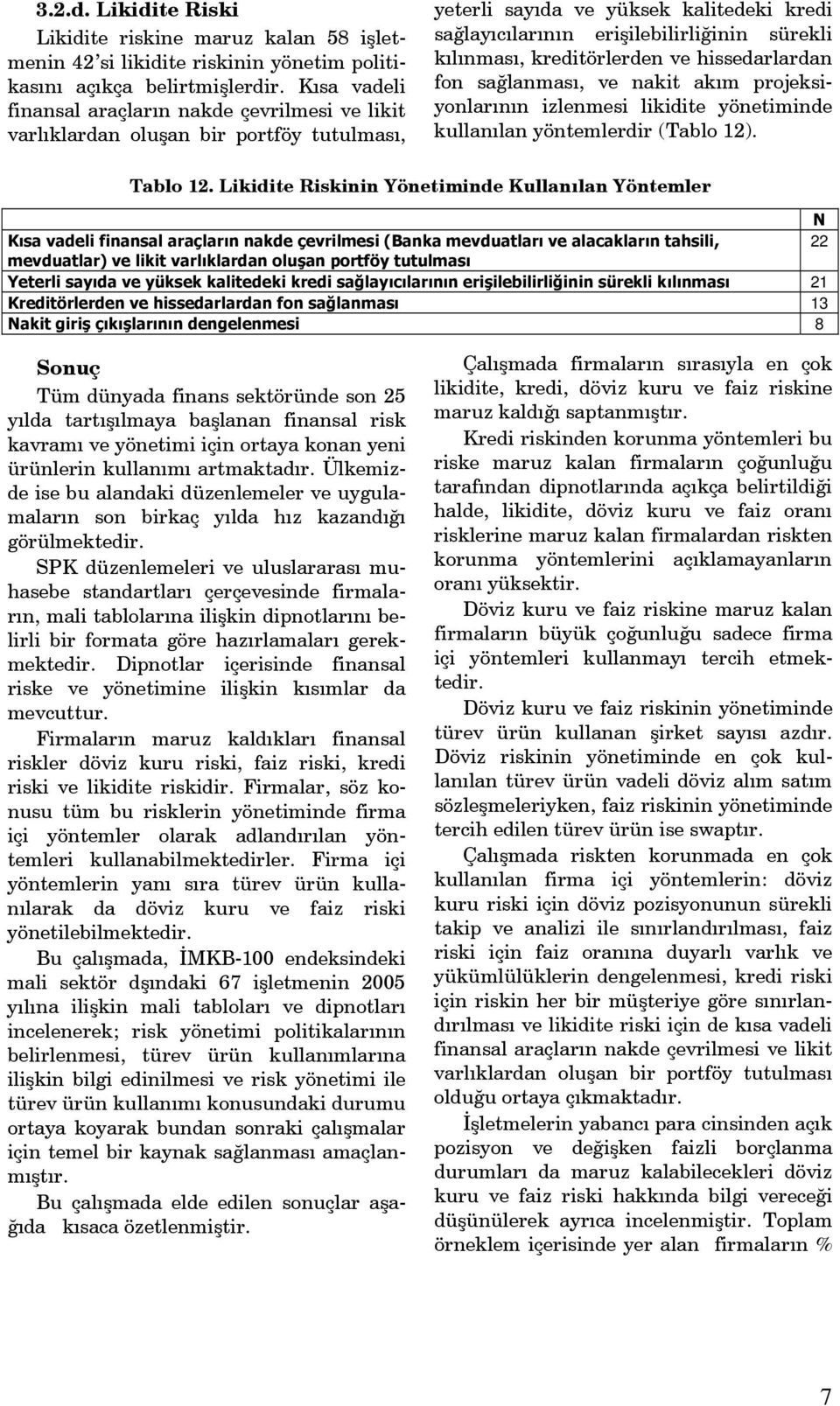 3.2.d. Likidite Riski

Likidite riskine maruz kalan 58 işletmenin 42'si likidite riskinin yönetim politikasını açıkça belirtmişlerdir. Kısa vadeli finansal araçların nakde çevrilmesi ve likit varlıklardan oluşan bir portföy tutulması, yeterli sayıda ve yüksek kalitedeki kredi sağlayıcılarının erişilebilirliğinin sürekli kılınması, kreditörlerden ve hissedarlardan fon sağlanması, ve nakit akım projeksiyonlarının izlenmesi likidite yönetiminde kullanılan yöntemlerdir (Tablo 12).

Tablo 12. Likidite Riskinin Yönetiminde Kullanılan Yöntemler

| | N |
|---|---|
| Kısa vadeli finansal araçların nakde çevrilmesi (Banka mevduatları ve alacakların tahsili, mevduatlar) ve likit varlıklardan oluşan portföy tutulması | 22 |
| Yeterli sayıda ve yüksek kalitedeki kredi sağlayıcılarının erişilebilirliğinin sürekli kılınması | 21 |
| Kreditörlerden ve hissedarlardan fon sağlanması | 13 |
| Nakit giriş çıkışlarının dengelenmesi | 8 |

Sonuç

Tüm dünyada finans sektöründe son 25 yılda tartışılmaya başlanan finansal risk kavramı ve yönetimi için ortaya konan yeni ürünlerin kullanımı artmaktadır. Ülkemizde ise bu alandaki düzenlemeler ve uygulamaların son birkaç yılda hız kazandığı görülmektedir.

SPK düzenlemeleri ve uluslararası muhasebe standartları çerçevesinde firmaların, mali tablolarına ilişkin dipnotlarını belirli bir formata göre hazırlamaları gerekmektedir. Dipnotlar içerisinde finansal riske ve yönetimine ilişkin kısımlar da mevcuttur.

Firmaların maruz kaldıkları finansal riskler döviz kuru riski, faiz riski, kredi riski ve likidite riskidir. Firmalar, söz konusu tüm bu risklerin yönetiminde firma içi yöntemler olarak adlandırılan yöntemleri kullanabilmektedirler. Firma içi yöntemlerin yanı sıra türev ürün kullanılarak da döviz kuru ve faiz riski yönetilebilmektedir.

Bu çalışmada, İMKB-100 endeksindeki mali sektör dşındaki 67 işletmenin 2005 yılına ilişkin mali tabloları ve dipnotları incelenerek; risk yönetimi politikalarının belirlenmesi, türev ürün kullanımlarına ilişkin bilgi edinilmesi ve risk yönetimi ile türev ürün kullanımı konusundaki durumu ortaya koyarak bundan sonraki çalışmalar için temel bir kaynak sağlanması amaçlanmıştır.

Bu çalışmada elde edilen sonuçlar aşağıda kısaca özetlenmiştir.

Çalışmada firmaların sırasıyla en çok likidite, kredi, döviz kuru ve faiz riskine maruz kaldığı saptanmıştır.

Kredi riskinden korunma yöntemleri bu riske maruz kalan firmaların çoğunluğu tarafından dipnotlarında açıkça belirtildiği halde, likidite, döviz kuru ve faiz oranı risklerine maruz kalan firmalardan riskten korunma yöntemlerini açıklamayanların oranı yüksektir.

Döviz kuru ve faiz riskine maruz kalan firmaların büyük çoğunluğu sadece firma içi yöntemleri kullanmayı tercih etmektedir.

Döviz kuru ve faiz riskinin yönetiminde türev ürün kullanan şirket sayısı azdır. Döviz riskinin yönetiminde en çok kullanılan türev ürün vadeli döviz alım satım sözleşmeleriyken, faiz riskinin yönetiminde tercih edilen türev ürün ise swaptır.

Çalışmada riskten korunmada en çok kullanılan firma içi yöntemlerin: döviz kuru riski için döviz pozisyonunun sürekli takip ve analizi ile sınırlandırılması, faiz riski için faiz oranına duyarlı varlık ve yükümlülüklerin dengelenmesi, kredi riski için riskin her bir müşteriye göre sınırlandırılması ve likidite riski için de kısa vadeli finansal araçların nakde çevrilmesi ve likit varlıklardan oluşan bir portföy tutulması olduğu ortaya çıkmaktadır.

İşletmelerin yabancı para cinsinden açık pozisyon ve değişken faizli borçlanma durumları da maruz kalabilecekleri döviz kuru ve faiz riski hakkında bilgi vereceği düşünülerek ayrıca incelenmiştir. Toplam örneklem içerisinde yer alan firmaların %

7